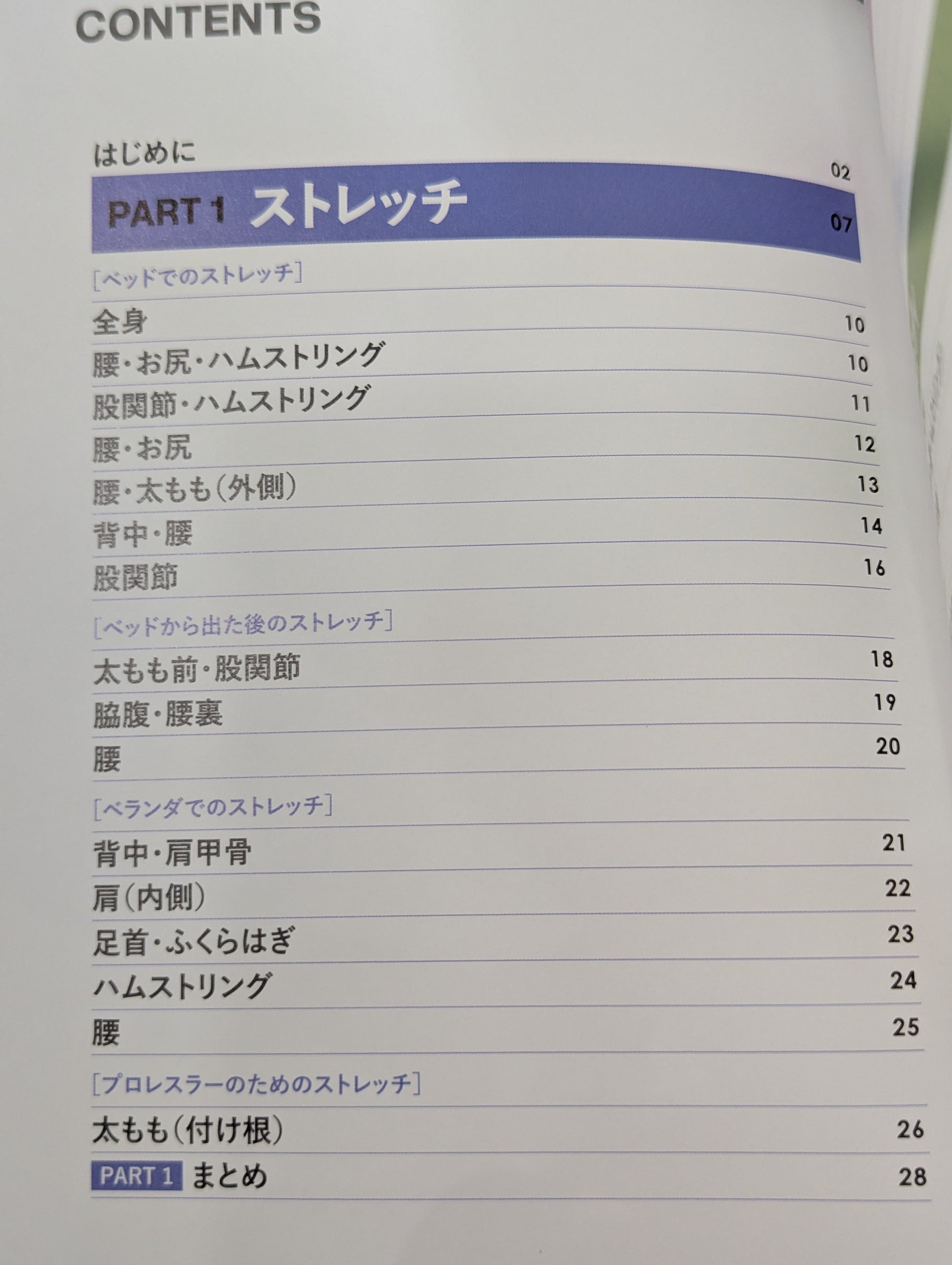 CONTENTS

はじめに 02

PART 1 ストレッチ 07

[ベッドでのストレッチ]

全身 10
腰・お尻・ハムストリング 10
股関節・ハムストリング 11
腰・お尻 12
腰・太もも(外側) 13
背中・腰 14
股関節 16

[ベッドから出た後のストレッチ]

太もも前・股関節 18
脇腹・腰裏 19
腰 20

[ベランダでのストレッチ]

背中・肩甲骨 21
肩(内側) 22
足首・ふくらはぎ 23
ハムストリング 24
腰 25

[プロレスラーのためのストレッチ]

太もも(付け根) 26
PART 1 まとめ 28